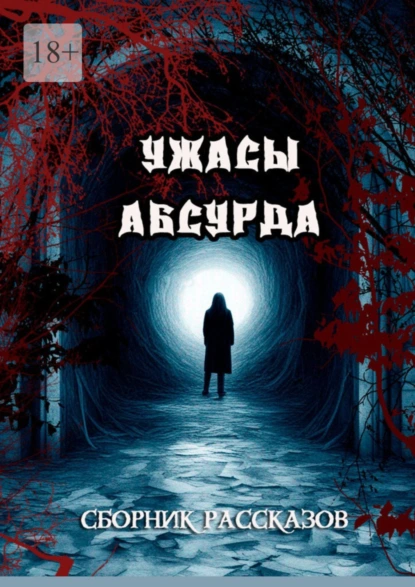 18+

УЖАСЫ АБСУРДА

СБОРНИК РАССКАЗОВ